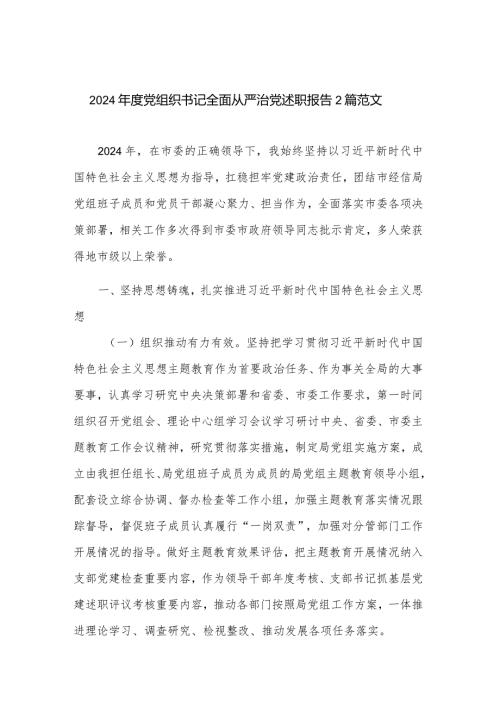 2024年度党组织书记全面从严治党述职报告2篇范文

2024年，在市委的正确领导下，我始终坚持以习近平新时代中国特色社会主义思想为指导，扛稳担牢党建政治责任，团结市经信局党组班子成员和党员干部凝心聚力、担当作为，全面落实市委各项决策部署，相关工作多次得到市委市政府领导同志批示肯定，多人荣获得地市级以上荣誉。

一、坚持思想铸魂，扎实推进习近平新时代中国特色社会主义思想

（一）组织推动有力有效。坚持把学习贯彻习近平新时代中国特色社会主义思想主题教育作为首要政治任务、作为事关全局的大事要事，认真学习研究中央决策部署和省委、市委工作要求，第一时间组织召开党组会、理论中心组学习会议学习研讨中央、省委、市委主题教育工作会议精神，研究贯彻落实措施，制定局党组实施方案，成立由我担任组长、局党组班子成员为成员的局党组主题教育领导小组，配套设立综合协调、督办检查等工作小组，加强主题教育落实情况跟踪督导，督促班子成员认真履行“一岗双责”，加强对分管部门工作开展情况的指导。做好主题教育效果评估，把主题教育开展情况纳入支部党建检查重要内容，作为领导干部年度考核、支部书记抓基层党建述职评议考核重要内容，推动各部门按照局党组工作方案，一体推进理论学习、调查研究、检视整改、推动发展各项任务落实。